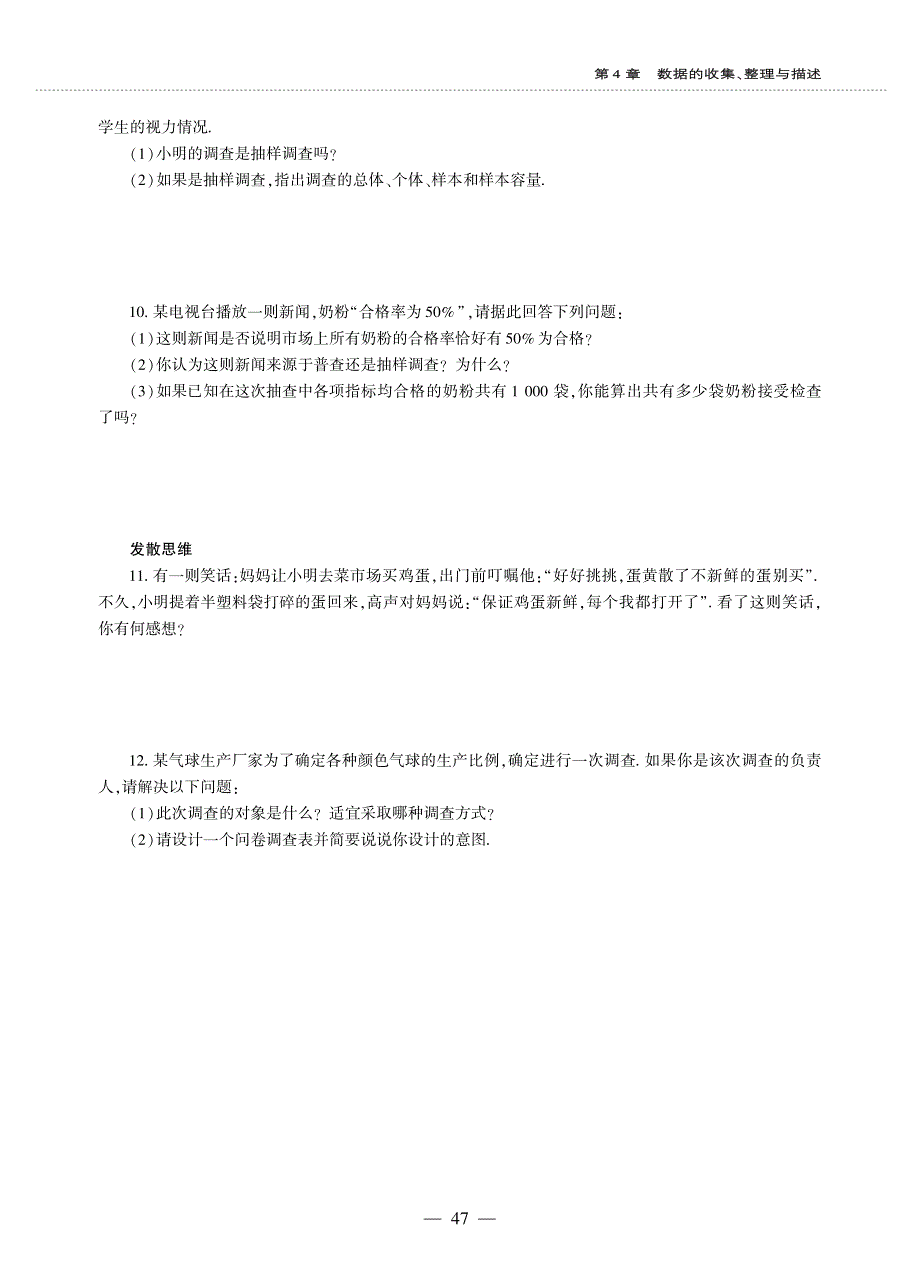 第 4 章　数据的收集、整理与描述

学生的视力情况.

(1)小明的调查是抽样调查吗?

(2)如果是抽样调查,指出调查的总体、个体、样本和样本容量.

10. 某电视台播放一则新闻,奶粉“合格率为 50%”,请据此回答下列问题:

(1)这则新闻是否说明市场上所有奶粉的合格率恰好有 50% 为合格?

(2)你认为这则新闻来源于普查还是抽样调查? 为什么?

(3)如果已知在这次抽查中各项指标均合格的奶粉共有 1 000 袋,你能算出共有多少袋奶粉接受检查了吗?

发散思维

11. 有一则笑话:妈妈让小明去菜市场买鸡蛋,出门前叮嘱他:“好好挑挑,蛋黄散了不新鲜的蛋别买”. 不久,小明提着半塑料袋打碎的蛋回来,高声对妈妈说:“保证鸡蛋新鲜,每个我都打开了”. 看了这则笑话,你有何感想?

12. 某气球生产厂家为了确定各种颜色气球的生产比例,确定进行一次调查. 如果你是该次调查的负责人,请解决以下问题:

(1)此次调查的对象是什么? 适宜采取哪种调查方式?

(2)请设计一个问卷调查表并简要说说你设计的意图.

— 47 —